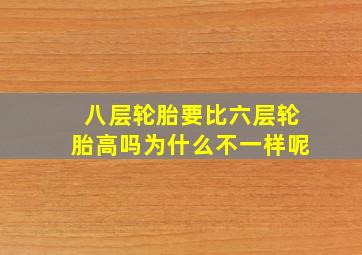 八层轮胎要比六层轮胎高吗为什么不一样呢